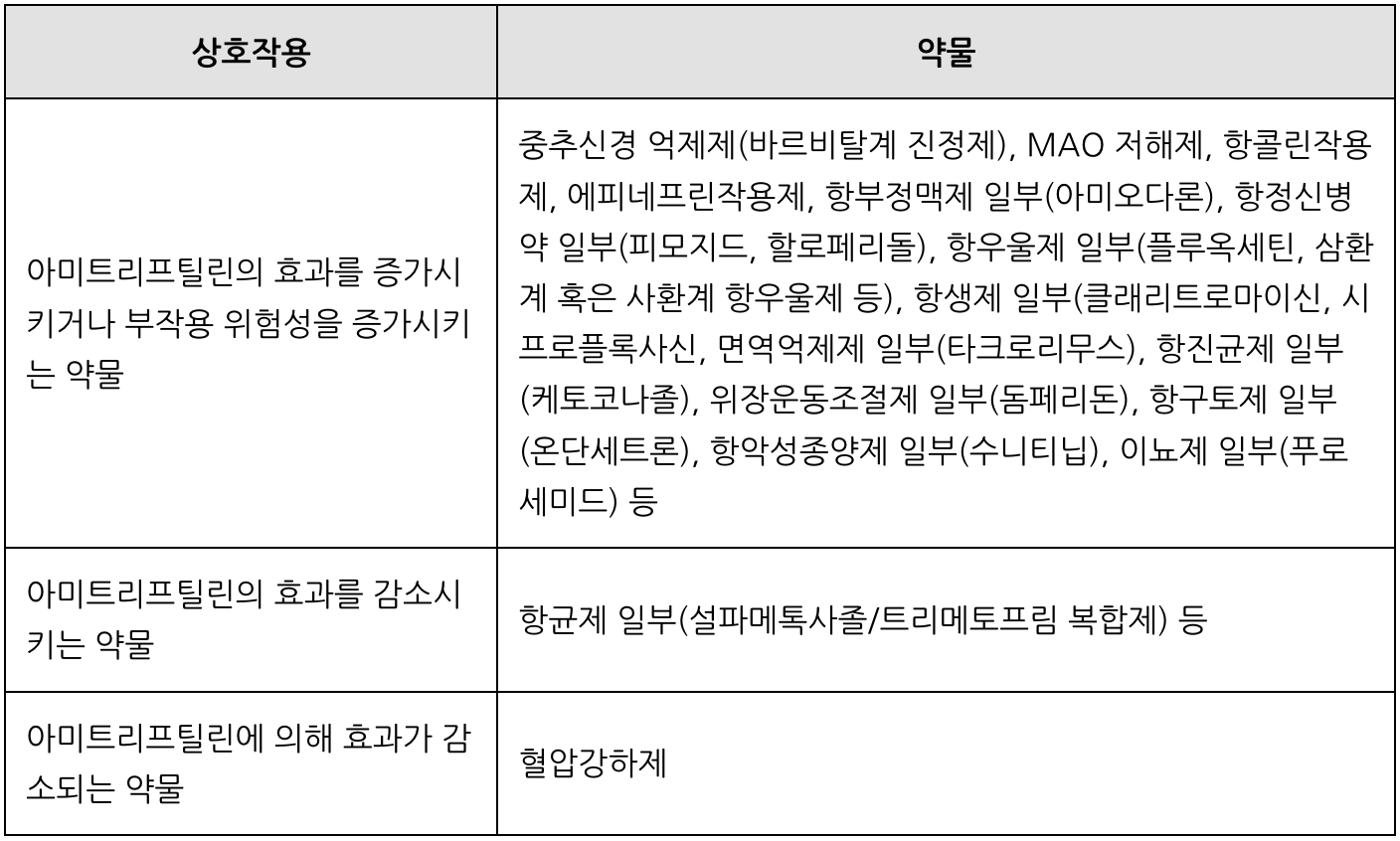 | 상호작용 | 약물 |
|---|---|
| 아미트리프틸린의 효과를 증가시키거나 부작용 위험성을 증가시키는 약물 | 중추신경 억제제(바르비탈계 진정제), MAO 저해제, 항콜린작용제, 에피네프린작용제, 항부정맥제 일부(아미오다론), 항정신병약 일부(피모지드, 할로페리돌), 항우울제 일부(플루옥세틴, 삼환계 혹은 사환계 항우울제 등), 항생제 일부(클래리트로마이신, 시프로플록사신, 면역억제제 일부(타크로리무스), 항진균제 일부(케토코나졸), 위장운동조절제 일부(돔페리돈), 항구토제 일부(온단세트론), 항악성종양제 일부(수니티닙), 이뇨제 일부(푸로세미드) 등 |
| 아미트리프틸린의 효과를 감소시키는 약물 | 항균제 일부(설파메톡사졸/트리메토프림 복합제) 등 |
| 아미트리프틸린에 의해 효과가 감소되는 약물 | 혈압강하제 |